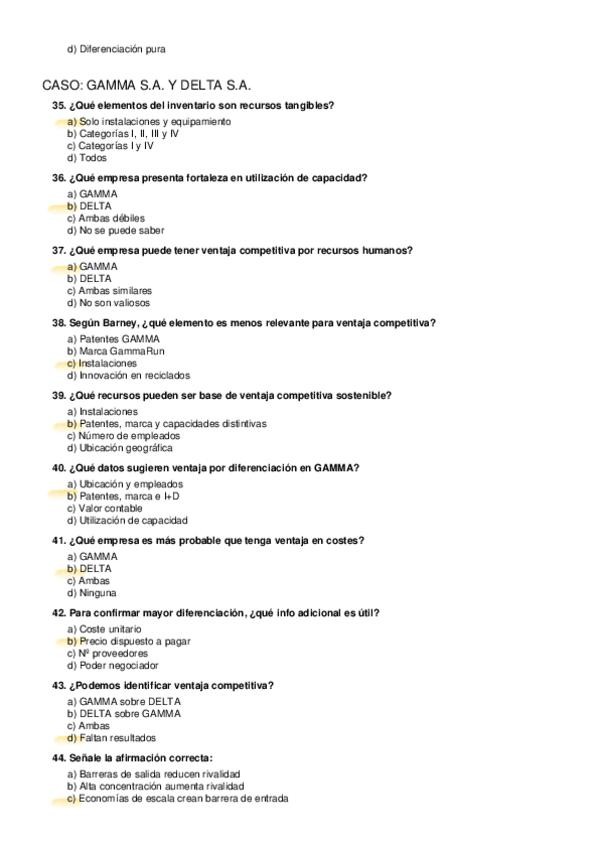 d) Diferenciación pura

CASO: GAMMA S.A. Y DELTA S.A.

35. ¿Qué elementos del inventario son recursos tangibles?

a) Solo instalaciones y equipamiento
b) Categorías I, II, III y IV
c) Categorías I y IV
d) Todos

36. ¿Qué empresa presenta fortaleza en utilización de capacidad?

a) GAMMA
b) DELTA
c) Ambas débiles
d) No se puede saber

37. ¿Qué empresa puede tener ventaja competitiva por recursos humanos?

a) GAMMA
b) DELTA
c) Ambas similares
d) No son valiosos

38. Según Barney, ¿qué elemento es menos relevante para ventaja competitiva?

a) Patentes GAMMA
b) Marca GammaRun
c) Instalaciones
d) Innovación en reciclados

39. ¿Qué recursos pueden ser base de ventaja competitiva sostenible?

a) Instalaciones
b) Patentes, marca y capacidades distintivas
c) Número de empleados
d) Ubicación geográfica

40. ¿Qué datos sugieren ventaja por diferenciación en GAMMA?

a) Ubicación y empleados
b) Patentes, marca e I+D
c) Valor contable
d) Utilización de capacidad

41. ¿Qué empresa es más probable que tenga ventaja en costes?

a) GAMMA
b) DELTA
c) Ambas
d) Ninguna

42. Para confirmar mayor diferenciación, ¿qué info adicional es útil?

a) Coste unitario
b) Precio dispuesto a pagar
c) Nº proveedores
d) Poder negociador

43. ¿Podemos identificar ventaja competitiva?

a) GAMMA sobre DELTA
b) DELTA sobre GAMMA
c) Ambas
d) Faltan resultados

44. Señale la afirmación correcta:

a) Barreras de salida reducen rivalidad
b) Alta concentración aumenta rivalidad
c) Economías de escala crean barrera de entrada